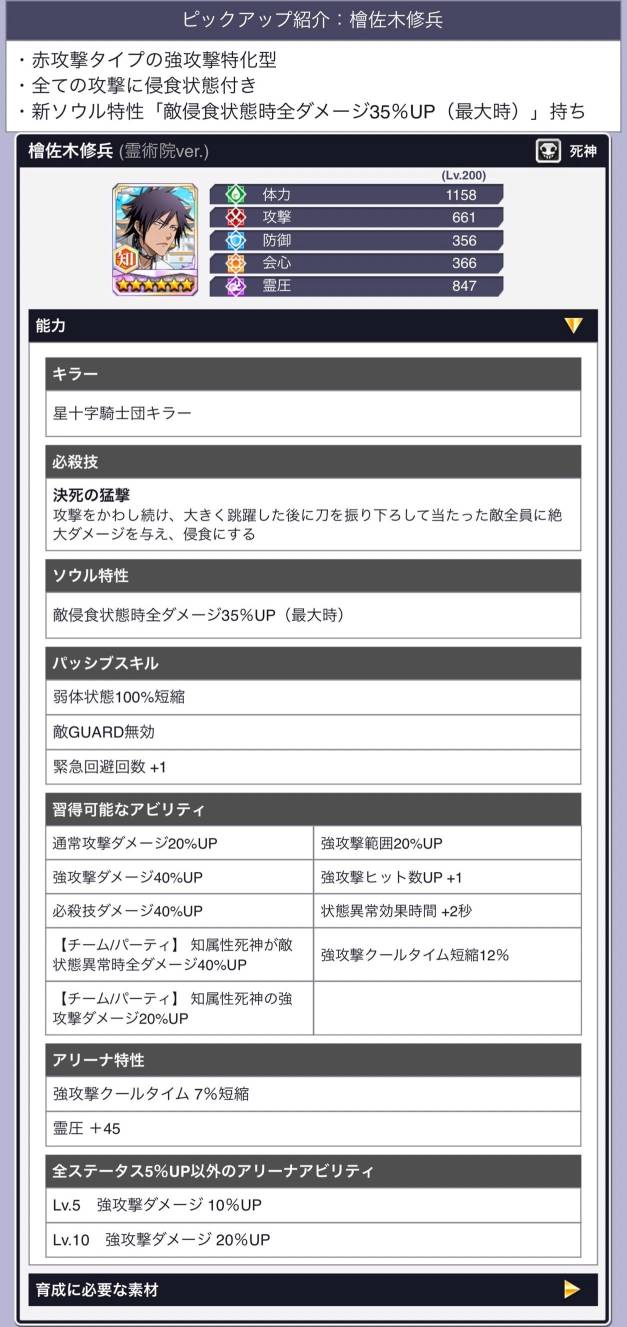 ピックアップ紹介：檜佐木修兵

・赤攻撃タイプの強攻撃特化型
・全ての攻撃に侵食状態付き
・新ソウル特性「敵侵食状態時全ダメージ35%UP（最大時）」持ち

檜佐木修兵 (霊術院ver.)

死神

知

(Lv.200)

| 体力 | 1158 |
|---|---|
| 攻撃 | 661 |
| 防御 | 356 |
| 会心 | 366 |
| 霊圧 | 847 |

能力

キラー

星十字騎士団キラー

必殺技

決死の猛撃
攻撃をかわし続け、大きく跳躍した後に刀を振り下ろして当たった敵全員に絶大ダメージを与え、侵食にする

ソウル特性

敵侵食状態時全ダメージ35%UP（最大時）

パッシブスキル

弱体状態100%短縮

敵GUARD無効

緊急回避回数 +1

習得可能なアビリティ

| 通常攻撃ダメージ20%UP | 強攻撃範囲20%UP |
|---|---|
| 強攻撃ダメージ40%UP | 強攻撃ヒット数UP +1 |
| 必殺技ダメージ40%UP | 状態異常効果時間 +2秒 |
| 【チーム/パーティ】 知属性死神が敵状態異常時全ダメージ40%UP | 強攻撃クールタイム短縮12% |
| 【チーム/パーティ】 知属性死神の強攻撃ダメージ20%UP | |

アリーナ特性

強攻撃クールタイム 7%短縮

霊圧 +45

全ステータス5%UP以外のアリーナアビリティ

Lv.5　強攻撃ダメージ 10%UP

Lv.10　強攻撃ダメージ 20%UP

育成に必要な素材